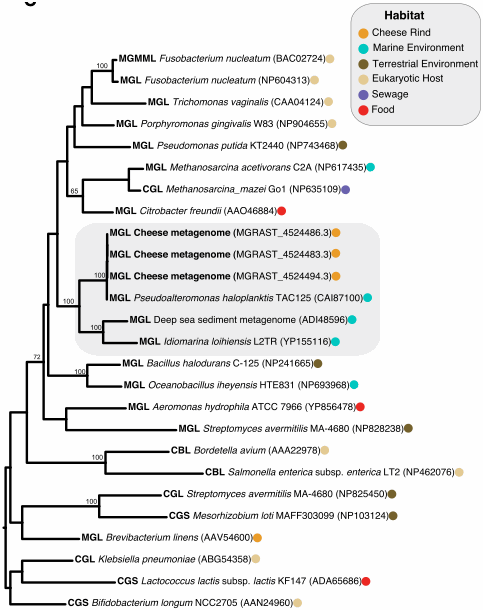 Habitat
Cheese Rind
Marine Environment
Terrestrial Environment
Eukaryotic Host
Sewage
Food

100
MGMML Fusobacterium nucleatum (BAC02724)
MGL Fusobacterium nucleatum (NP604313)
MGL Trichomonas vaginalis (CAA04124)
MGL Porphyromonas gingivalis W83 (NP904655)
MGL Pseudomonas putida KT2440 (NP743468)
MGL Methanosarcina acetivorans C2A (NP617435)
85
CGL Methanosarcina_mazei Go1 (NP635109)
MGL Citrobacter freundii (AAO46884)
MGL Cheese metagenome (MGRAST_4524486.3)
MGL Cheese metagenome (MGRAST_4524483.3)
100
MGL Cheese metagenome (MGRAST_4524494.3)
100
MGL Pseudoalteromonas haloplanktis TAC125 (CAI87100)
100
MGL Deep sea sediment metagenome (ADI48596)
MGL Idiomarina loihiensis L2TR (YP155116)
72
100
MGL Bacillus halodurans C-125 (NP241665)
MGL Oceanobacillus iheyensis HTE831 (NP693968)
MGL Aeromonas hydrophila ATCC 7966 (YP856478)
MGL Streptomyces avermitilis MA-4680 (NP828238)
100
CBL Bordetella avium (AAA22978)
CBL Salmonella enterica subsp. enterica LT2 (NP462076)
100
CGL Streptomyces avermitilis MA-4680 (NP825450)
CGS Mesorhizobium loti MAFF303099 (NP103124)
MGL Brevibacterium linens (AAV54600)
CGL Klebsiella pneumoniae (ABG54358)
CGS Lactococcus lactis subsp. lactis KF147 (ADA65686)
CGS Bifidobacterium longum NCC2705 (AAN24960)